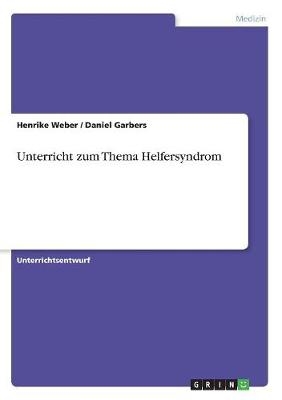 Medizin

Henrike Weber / Daniel Garbers

Unterricht zum Thema Helfersyndrom

Unterrichtsentwurf

GRIN